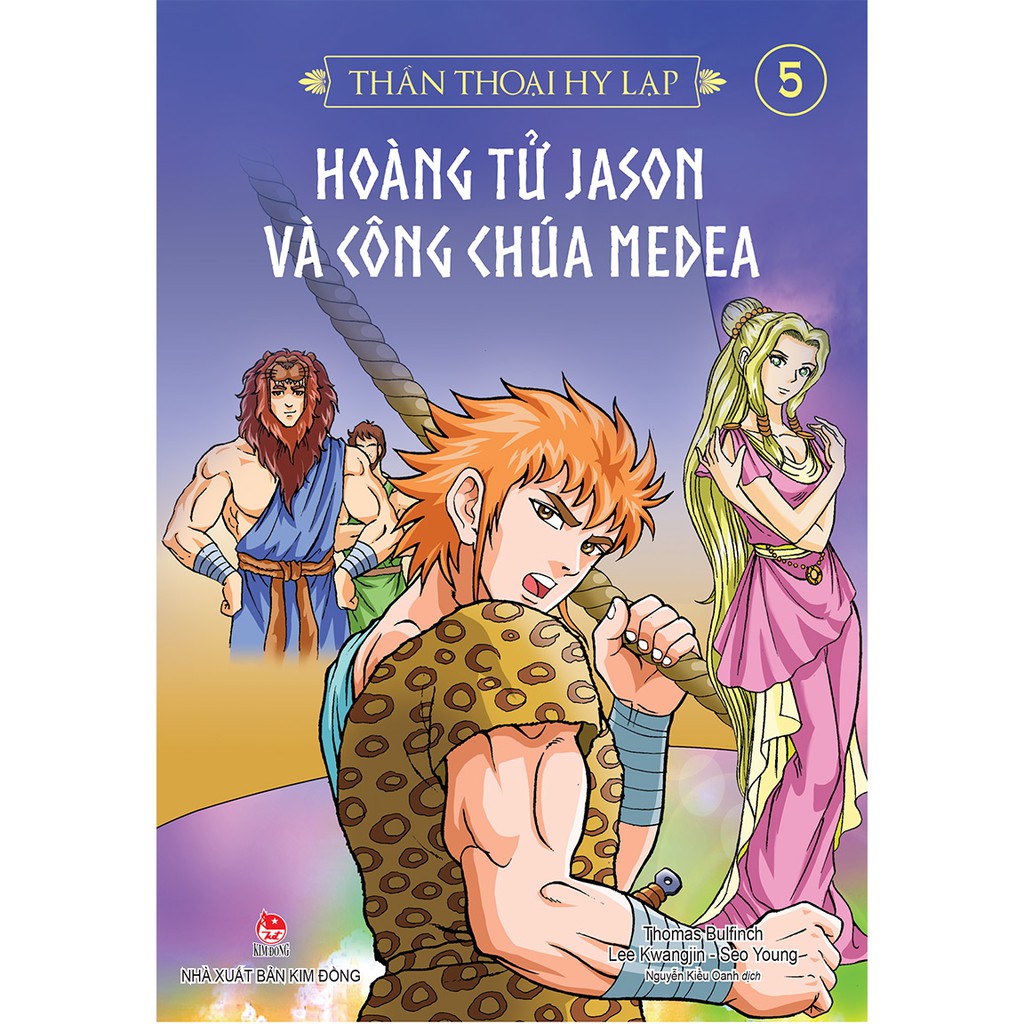 THẦN THOẠI HY LẠP 5

HOÀNG TỬ JASON VÀ CÔNG CHÚA MEDEA

KIM ĐỒNG
NHÀ XUẤT BẢN KIM ĐỒNG

Thomas Bulfinch
Lee Kwangjin - Seo Young
Nguyễn Kiều Oanh dịch